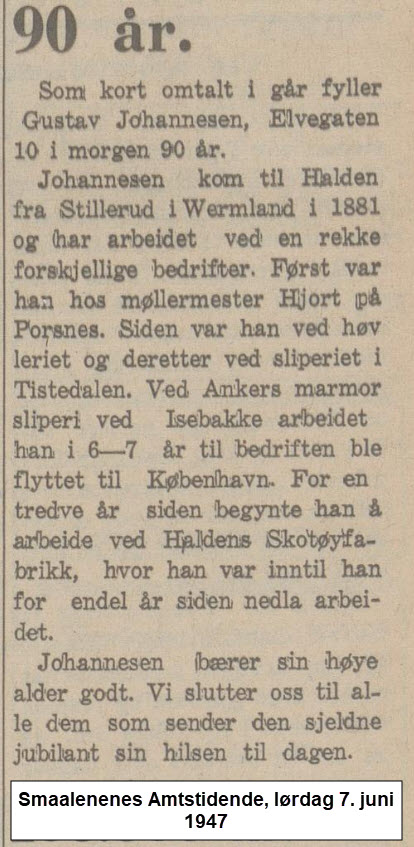 90 år.

Som kort omtalt i går fyller Gustav Johannesen, Elvegaten 10 i morgen 90 år.

Johannesen kom til Halden fra Stillerud i Wermland i 1881 og har arbeidet ved en rekke forskjellige bedrifter. Først var han hos møllermester Hjort på Porsnes. Siden var han ved høv leriet og deretter ved sliperiet i Tistedalen. Ved Ankers marmor sliperi ved Isebakke arbeidet han i 6—7 år til bedriften ble flyttet til København. For en tredve år siden begynte han å arbeide ved Haldens Skotøyfabrikk, hvor han var inntil han for endel år siden nedla arbeidet.

Johannesen bærer sin høye alder godt. Vi slutter oss til alle dem som sender den sjeldne jubilant sin hilsen til dagen.

Smaalenenes Amtstidende, lørdag 7. juni 1947